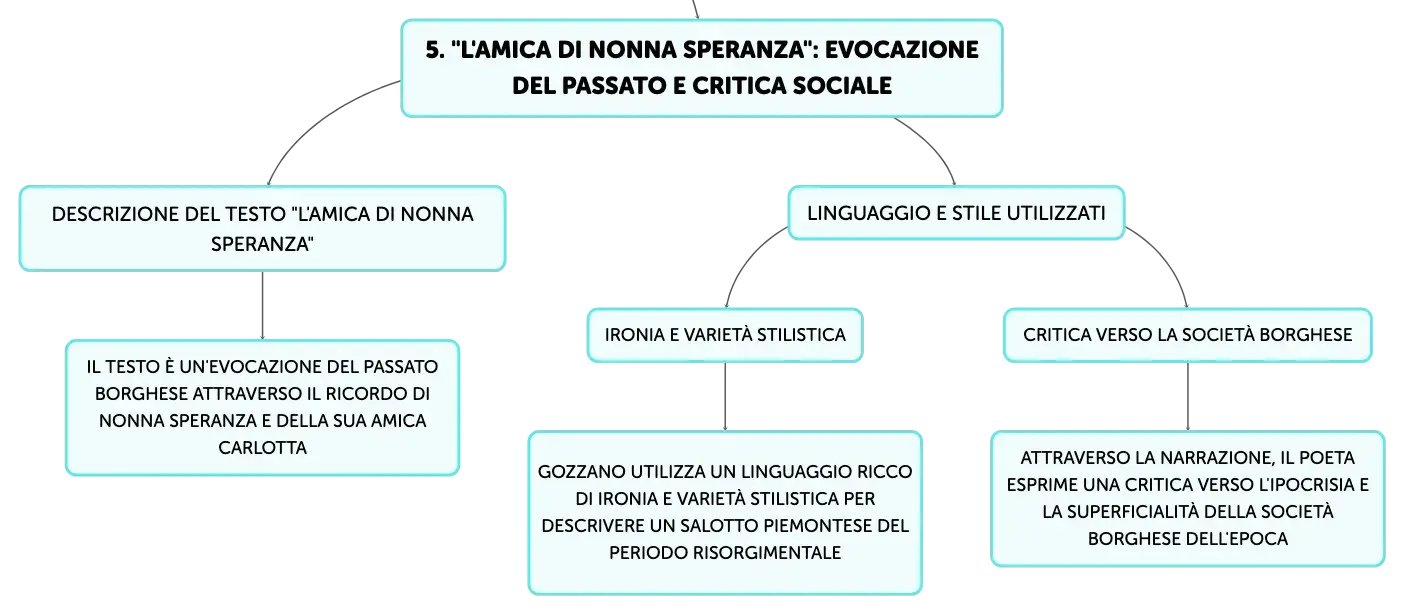 5. "L'AMICA DI NONNA SPERANZA": EVOCAZIONE DEL PASSATO E CRITICA SOCIALE

DESCRIZIONE DEL TESTO "L'AMICA DI NONNA SPERANZA"

IL TESTO È UN'EVOCAZIONE DEL PASSATO BORGHESE ATTRAVERSO IL RICORDO DI NONNA SPERANZA E DELLA SUA AMICA CARLOTTA

LINGUAGGIO E STILE UTILIZZATI

IRONIA E VARIETÀ STILISTICA

GOZZANO UTILIZZA UN LINGUAGGIO RICCO DI IRONIA E VARIETÀ STILISTICA PER DESCRIVERE UN SALOTTO PIEMONTESE DEL PERIODO RISORGIMENTALE

CRITICA VERSO LA SOCIETÀ BORGHESE

ATTRAVERSO LA NARRAZIONE, IL POETA ESPRIME UNA CRITICA VERSO L'IPOCRISIA E LA SUPERFICIALITÀ DELLA SOCIETÀ BORGHESE DELL'EPOCA